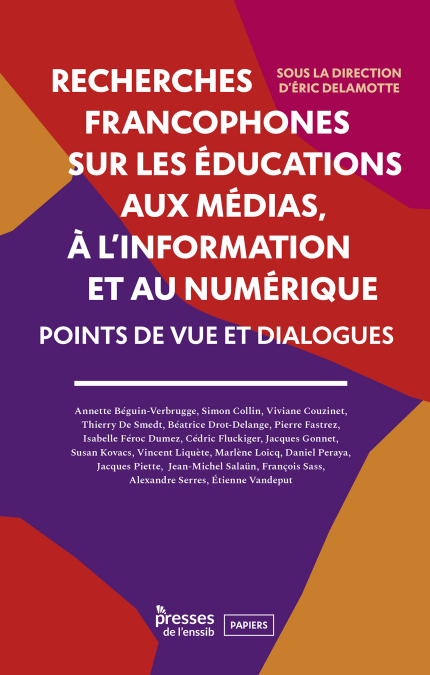 SOUS LA DIRECTION D'ÉRIC DELAMOTTE

RECHERCHES
FRANCOPHONES
SUR LES ÉDUCATIONS
AUX MÉDIAS,
À L'INFORMATION
ET AU NUMÉRIQUE

POINTS DE VUE ET DIALOGUES

Annette Béguin-Verbrugge, Simon Collin, Viviane Couzinet, Thierry De Smedt, Béatrice Drot-Delange, Pierre Fastrez, Isabelle Féroc Dumez, Cédric Fluckiger, Jacques Gonnet, Susan Kovacs, Vincent Liquète, Marlène Loicq, Daniel Peraya, Jacques Piette, Jean-Michel Salaün, François Sass, Alexandre Serres, Étienne Vandeput

presses
de l'enssib

PAPIERS